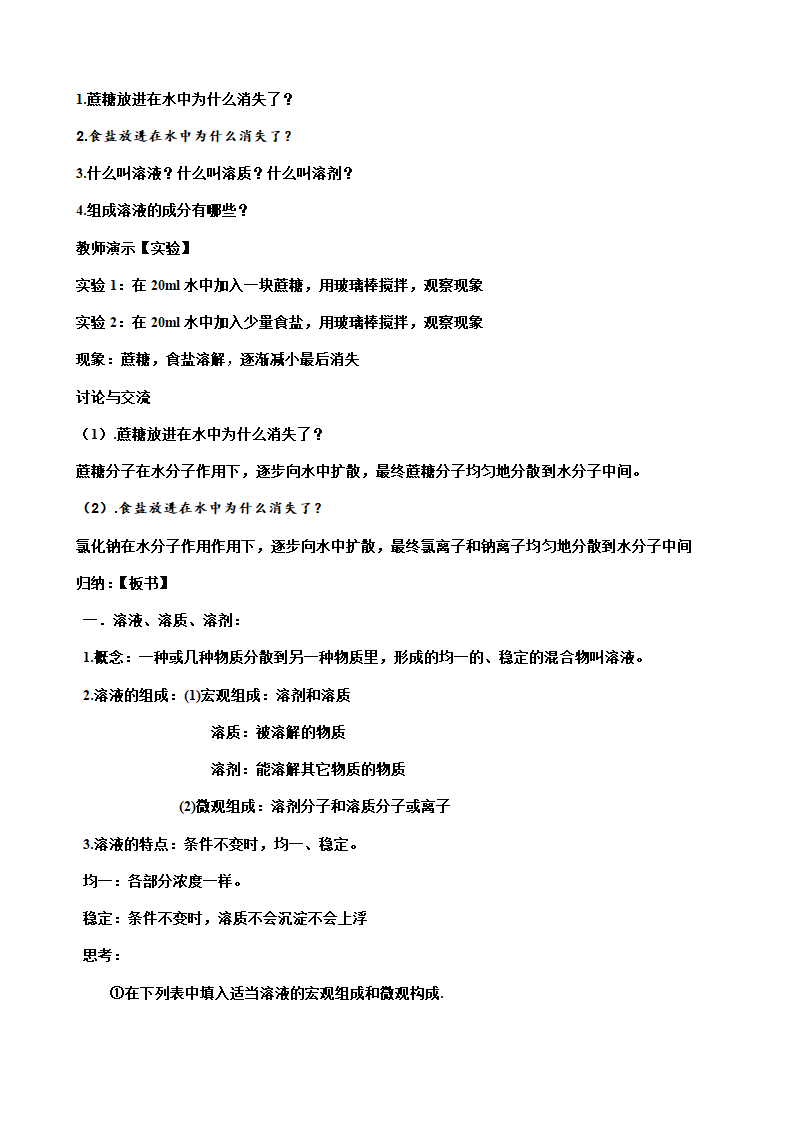 1.蔗糖放进在水中为什么消失了？

2.食盐放进在水中为什么消失了？

3.什么叫溶液？什么叫溶质？什么叫溶剂？

4.组成溶液的成分有哪些？

教师演示【实验】

实验 1：在 20ml 水中加入一块蔗糖，用玻璃棒搅拌，观察现象

实验 2：在 20ml 水中加入少量食盐，用玻璃棒搅拌，观察现象

现象：蔗糖，食盐溶解，逐渐减小最后消失

讨论与交流

（1）.蔗糖放进在水中为什么消失了？

蔗糖分子在水分子作用下，逐步向水中扩散，最终蔗糖分子均匀地分散到水分子中间。

（2）.食盐放进在水中为什么消失了？

氯化钠在水分子作用作用下，逐步向水中扩散，最终氯离子和钠离子均匀地分散到水分子中间

归纳：【板书】

一．溶液、溶质、溶剂：

1.概念：一种或几种物质分散到另一种物质里，形成的均一的、稳定的混合物叫溶液。

2.溶液的组成：(1)宏观组成：溶剂和溶质

溶质：被溶解的物质

溶剂：能溶解其它物质的物质

(2)微观组成：溶剂分子和溶质分子或离子

3.溶液的特点：条件不变时，均一、稳定。

均一：各部分浓度一样。

稳定：条件不变时，溶质不会沉淀不会上浮

思考：

①在下列表中填入适当溶液的宏观组成和微观构成.